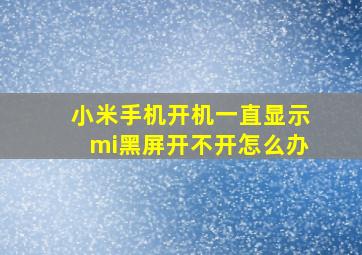 小米手机开机一直显示mi黑屏开不开怎么办